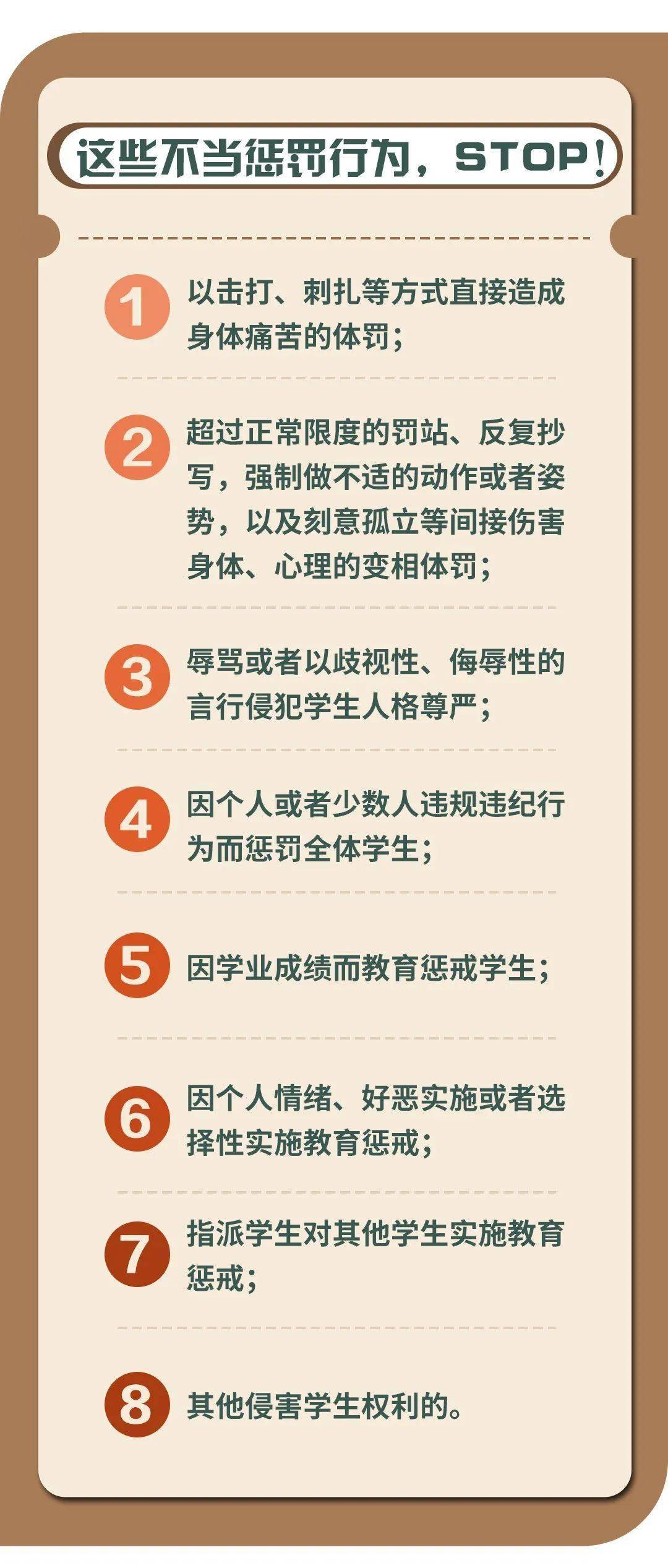 这些不当惩罚行为，STOP!

1 以击打、刺扎等方式直接造成身体痛苦的体罚；

2 超过正常限度的罚站、反复抄写，强制做不适的动作或者姿势，以及刻意孤立等间接伤害身体、心理的变相体罚；

3 辱骂或者以歧视性、侮辱性的言行侵犯学生人格尊严；

4 因个人或者少数人违规违纪行为而惩罚全体学生；

5 因学业成绩而教育惩戒学生；

6 因个人情绪、好恶实施或者选择性实施教育惩戒；

7 指派学生对其他学生实施教育惩戒；

8 其他侵害学生权利的。